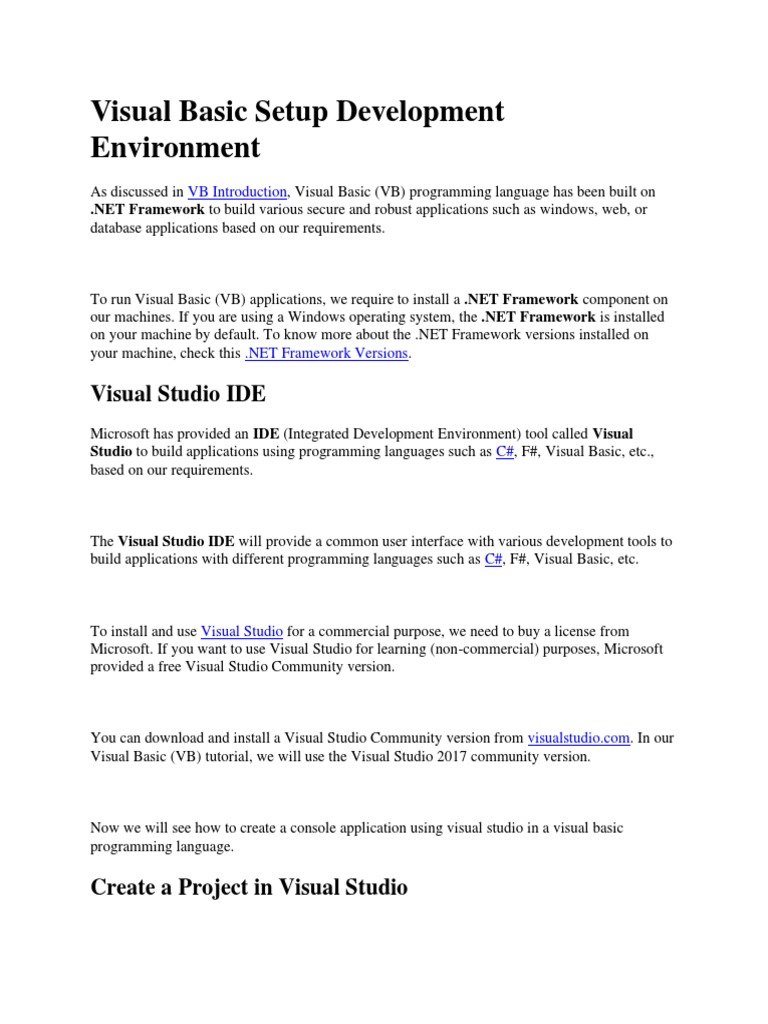 Visual Basic Setup Development Environment

As discussed in VB Introduction, Visual Basic (VB) programming language has been built on .NET Framework to build various secure and robust applications such as windows, web, or database applications based on our requirements.

To run Visual Basic (VB) applications, we require to install a .NET Framework component on our machines. If you are using a Windows operating system, the .NET Framework is installed on your machine by default. To know more about the .NET Framework versions installed on your machine, check this .NET Framework Versions.

Visual Studio IDE

Microsoft has provided an IDE (Integrated Development Environment) tool called Visual Studio to build applications using programming languages such as C#, F#, Visual Basic, etc., based on our requirements.

The Visual Studio IDE will provide a common user interface with various development tools to build applications with different programming languages such as C#, F#, Visual Basic, etc.

To install and use Visual Studio for a commercial purpose, we need to buy a license from Microsoft. If you want to use Visual Studio for learning (non-commercial) purposes, Microsoft provided a free Visual Studio Community version.

You can download and install a Visual Studio Community version from visualstudio.com. In our Visual Basic (VB) tutorial, we will use the Visual Studio 2017 community version.

Now we will see how to create a console application using visual studio in a visual basic programming language.

Create a Project in Visual Studio